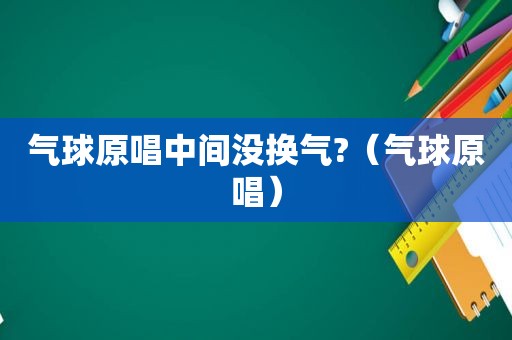 气球原唱中间没换气?（气球原唱）